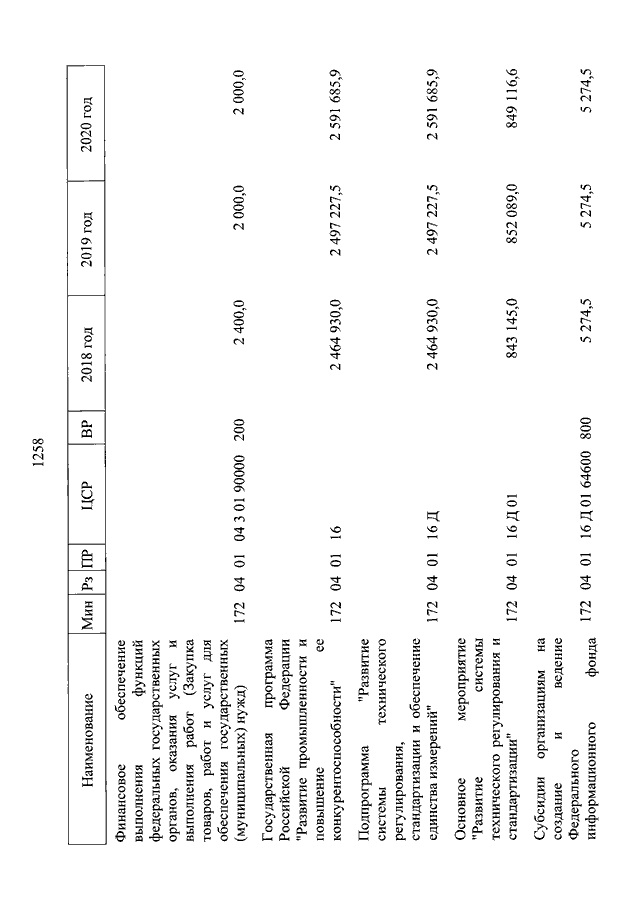 1258

| Наименование | Мин | Рз | ПР | ЦСР | ВР | 2018 год | 2019 год | 2020 год |
|---|---|---|---|---|---|---|---|---|
| Финансовое обеспечение выполнения функций федеральных государственных органов, оказания услуг и выполнения работ (Закупка товаров, работ и услуг для обеспечения государственных (муниципальных) нужд) | 172 | 04 | 01 | 04 3 01 90000 | 200 | 2 400,0 | 2 000,0 | 2 000,0 |
| Государственная программа Российской Федерации "Развитие промышленности и повышение ее конкурентоспособности" | 172 | 04 | 01 | 16 | | 2 464 930,0 | 2 497 227,5 | 2 591 685,9 |
| Подпрограмма "Развитие системы технического регулирования, стандартизации и обеспечение единства измерений" | 172 | 04 | 01 | 16 Д | | 2 464 930,0 | 2 497 227,5 | 2 591 685,9 |
| Основное мероприятие "Развитие системы технического регулирования и стандартизации" | 172 | 04 | 01 | 16 Д 01 | | 843 145,0 | 852 089,0 | 849 116,6 |
| Субсидии организациям на создание и ведение Федерального информационного фонда | 172 | 04 | 01 | 16 Д 01 64600 | 800 | 5 274,5 | 5 274,5 | 5 274,5 |